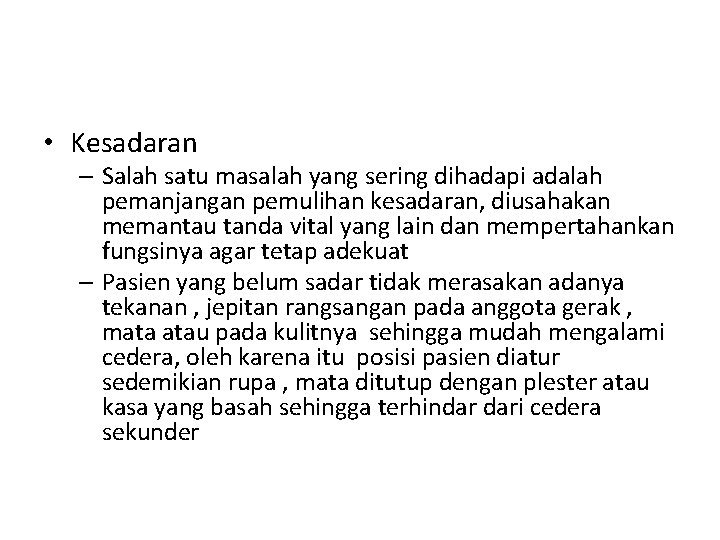 • Kesadaran
– Salah satu masalah yang sering dihadapi adalah pemanjangan pemulihan kesadaran, diusahakan memantau tanda vital yang lain dan mempertahankan fungsinya agar tetap adekuat
– Pasien yang belum sadar tidak merasakan adanya tekanan , jepitan rangsangan pada anggota gerak , mata atau pada kulitnya sehingga mudah mengalami cedera, oleh karena itu posisi pasien diatur sedemikian rupa , mata ditutup dengan plester atau kasa yang basah sehingga terhindar dari cedera sekunder